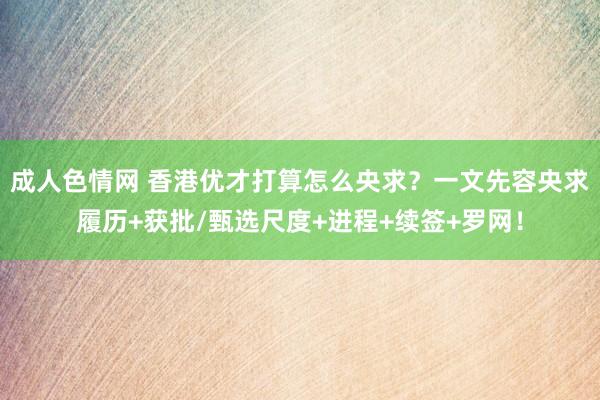 成人色情网 香港优才打算怎么央求？一文先容央求履历+获批/甄选尺度+进程+续签+罗网！